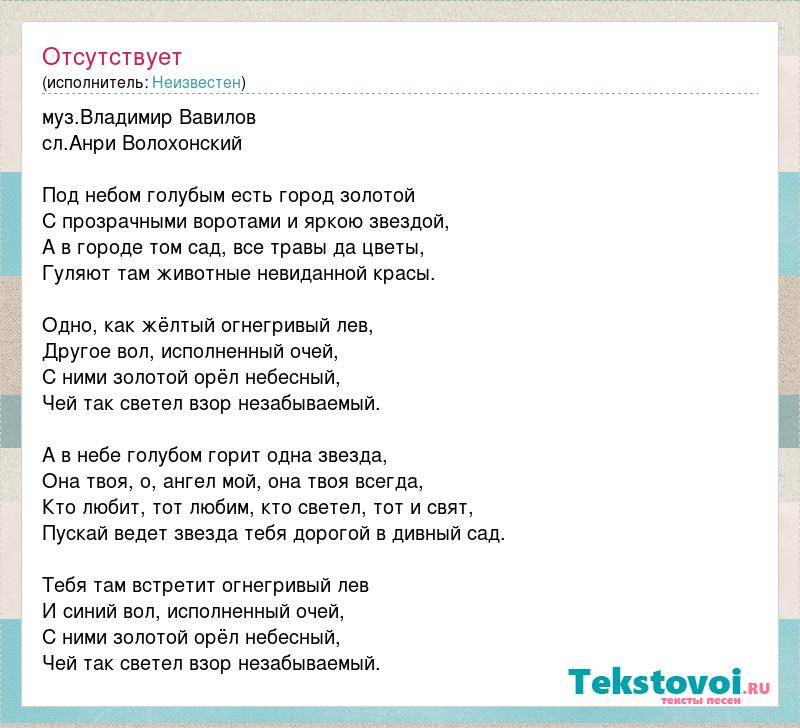 Отсутствует
(исполнитель: Неизвестен)

муз.Владимир Вавилов
сл.Анри Волохонский

Под небом голубым есть город золотой
С прозрачными воротами и яркою звездой,
А в городе том сад, все травы да цветы,
Гуляют там животные невиданной красы.

Одно, как жёлтый огнегривый лев,
Другое вол, исполненный очей,
С ними золотой орёл небесный,
Чей так светел взор незабываемый.

А в небе голубом горит одна звезда,
Она твоя, о, ангел мой, она твоя всегда,
Кто любит, тот любим, кто светел, тот и свят,
Пускай ведет звезда тебя дорогой в дивный сад.

Тебя там встретит огнегривый лев
И синий вол, исполненный очей,
С ними золотой орёл небесный,
Чей так светел взор незабываемый.

Tekstovoi.RU
тексты песен